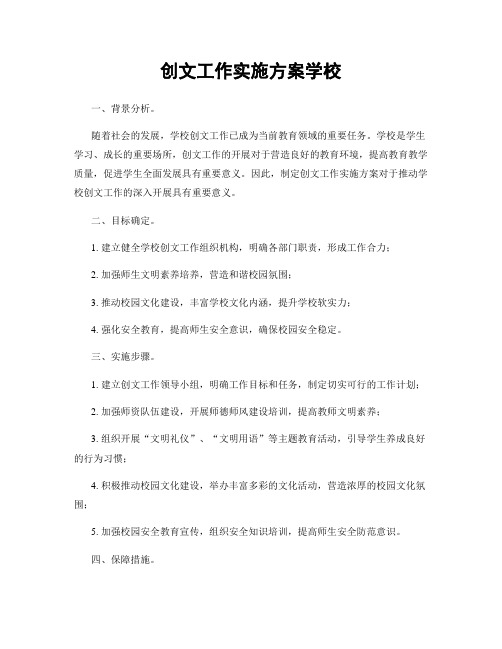 创文工作实施方案学校

一、背景分析。

随着社会的发展，学校创文工作已成为当前教育领域的重要任务。学校是学生学习、成长的重要场所，创文工作的开展对于营造良好的教育环境，提高教育教学质量，促进学生全面发展具有重要意义。因此，制定创文工作实施方案对于推动学校创文工作的深入开展具有重要意义。

二、目标确定。

1. 建立健全学校创文工作组织机构，明确各部门职责，形成工作合力；

2. 加强师生文明素养培养，营造和谐校园氛围；

3. 推动校园文化建设，丰富学校文化内涵，提升学校软实力；

4. 强化安全教育，提高师生安全意识，确保校园安全稳定。

三、实施步骤。

1. 建立创文工作领导小组，明确工作目标和任务，制定切实可行的工作计划；

2. 加强师资队伍建设，开展师德师风建设培训，提高教师文明素养；

3. 组织开展“文明礼仪”、“文明用语”等主题教育活动，引导学生养成良好的行为习惯；

4. 积极推动校园文化建设，举办丰富多彩的文化活动，营造浓厚的校园文化氛围；

5. 加强校园安全教育宣传，组织安全知识培训，提高师生安全防范意识。

四、保障措施。